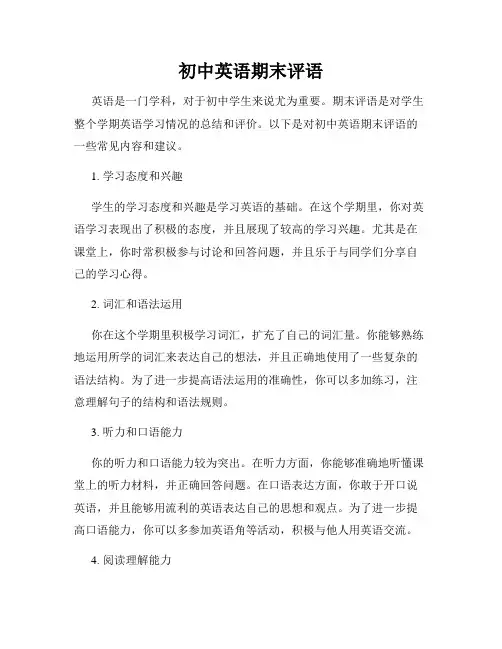 初中英语期末评语

英语是一门学科，对于初中学生来说尤为重要。期末评语是对学生整个学期英语学习情况的总结和评价。以下是对初中英语期末评语的一些常见内容和建议。

1. 学习态度和兴趣

学生的学习态度和兴趣是学习英语的基础。在这个学期里，你对英语学习表现出了积极的态度，并且展现了较高的学习兴趣。尤其是在课堂上，你时常积极参与讨论和回答问题，并且乐于与同学们分享自己的学习心得。

2. 词汇和语法运用

你在这个学期里积极学习词汇，扩充了自己的词汇量。你能够熟练地运用所学的词汇来表达自己的想法，并且正确地使用了一些复杂的语法结构。为了进一步提高语法运用的准确性，你可以多加练习，注意理解句子的结构和语法规则。

3. 听力和口语能力

你的听力和口语能力较为突出。在听力方面，你能够准确地听懂课堂上的听力材料，并正确回答问题。在口语表达方面，你敢于开口说英语，并且能够用流利的英语表达自己的思想和观点。为了进一步提高口语能力，你可以多参加英语角等活动，积极与他人用英语交流。

4. 阅读理解能力